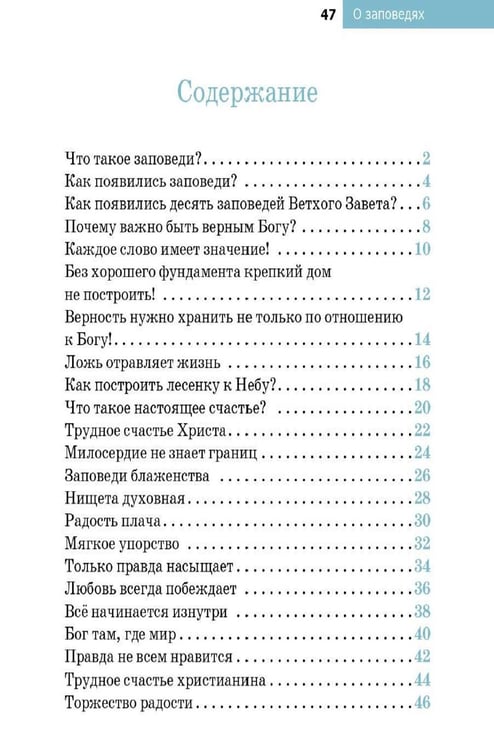 47 О заповедях

Содержание

Что такое заповеди? 2
Как появились заповеди? 4
Как появились десять заповедей Ветхого Завета? 6
Почему важно быть верным Богу? 8
Каждое слово имеет значение! 10
Без хорошего фундамента крепкий дом не построить! 12
Верность нужно хранить не только по отношению к Богу! 14
Ложь отравляет жизнь 16
Как построить лесенку к Небу? 18
Что такое настоящее счастье? 20
Трудное счастье Христа 22
Милосердие не знает границ 24
Заповеди блаженства 26
Нищета духовная 28
Радость плача 30
Мягкое упорство 32
Только правда насыщает 34
Любовь всегда побеждает 36
Всё начинается изнутри 38
Бог там, где мир 40
Правда не всем нравится 42
Трудное счастье христианина 44
Торжество радости 46